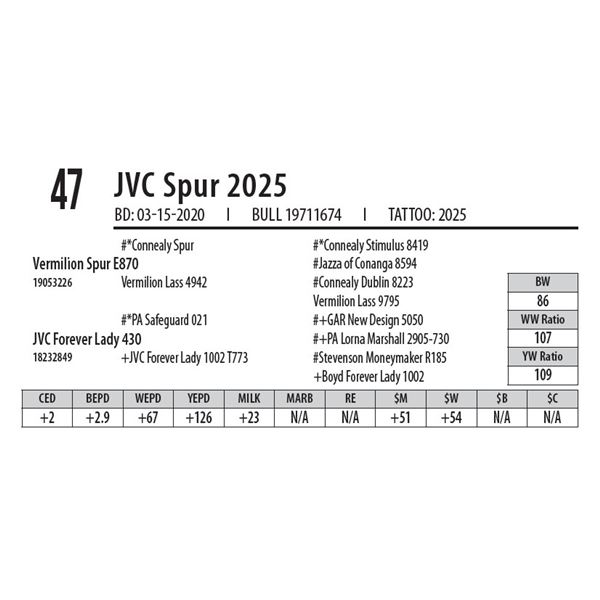 47 JVC Spur 2025

BD: 03-15-2020 I BULL 19711674 I TATTOO: 2025

#*Connealy Spur

Vermilion Spur E870

19053226 Vermilion Lass 4942

#*PA Safeguard 021

JVC Forever Lady 430

18232849 +JVC Forever Lady 1002 T773

#*Connealy Stimulus 8419

#Jazza of Conanga 8594

#Connealy Dublin 8223

Vermilion Lass 9795

#+GAR New Design 5050

#+PA Lorna Marshall 2905-730

#Stevenson Moneymaker R185

+Boyd Forever Lady 1002

BW
86
WW Ratio
107
YW Ratio
109

| CED | BEPD | WEPD | YEPD | MILK | MARB | RE | $M | $W | $B | $C |
|---|---|---|---|---|---|---|---|---|---|---|
| +2 | +2.9 | +67 | +126 | +23 | N/A | N/A | +51 | +54 | N/A | N/A |